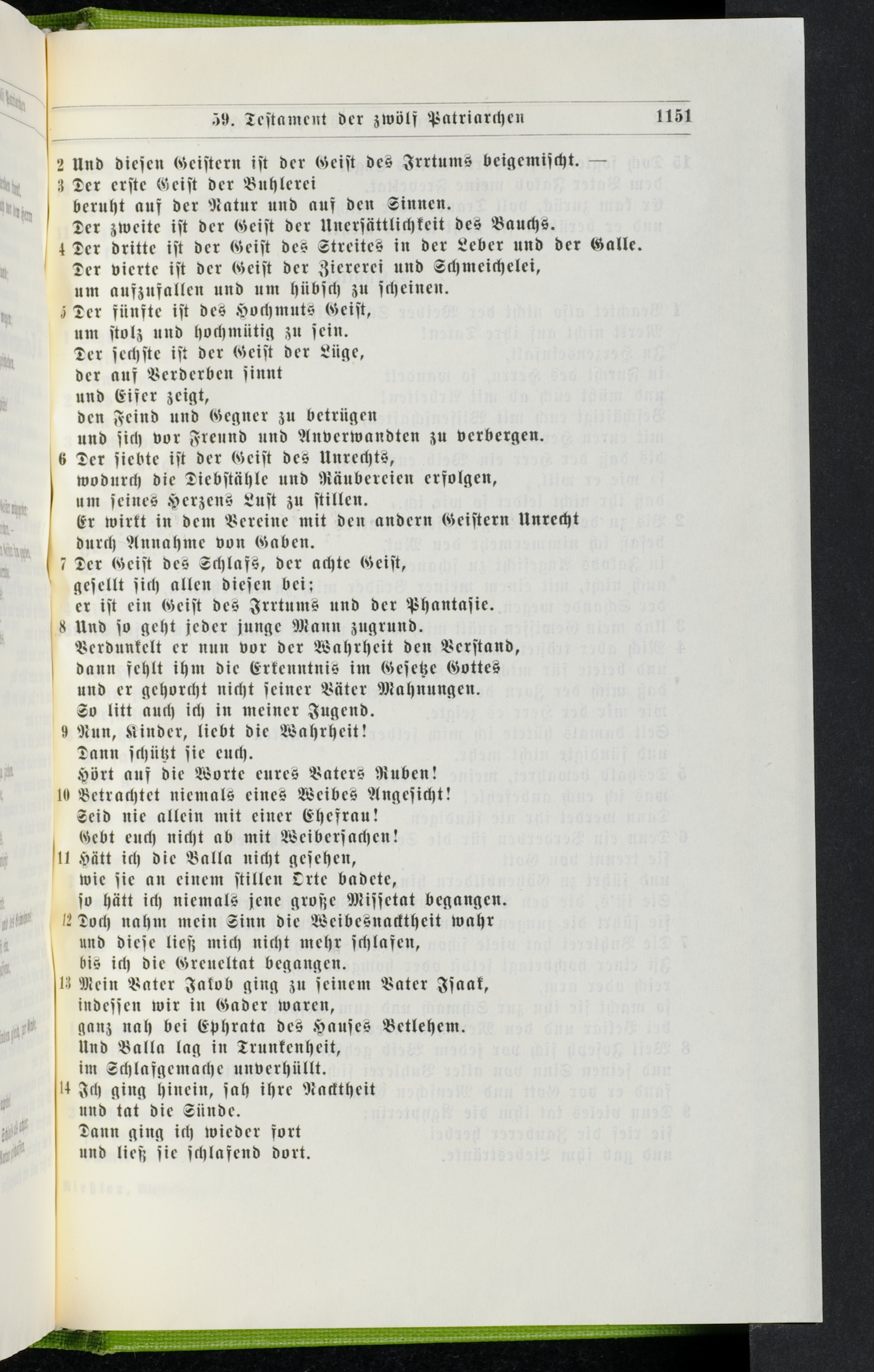 59. Testament der zwölf Patriarchen 1151

2 Und diesen Geistern ist der Geist des Irrtums beigemischt. —
3 Der erste Geist der Buhlerei
beruht auf der Natur und auf den Sinnen.
Der zweite ist der Geist der Unersättlichkeit des Bauchs.
4 Der dritte ist der Geist des Streites in der Leber und der Galle.
Der vierte ist der Geist der Ziererei und Schmeichelei,
um aufzufallen und um hübsch zu scheinen.
5 Der fünfte ist des Hochmuts Geist,
um stolz und hochmütig zu sein.
Der sechste ist der Geist der Lüge,
der auf Verderben sinnt
und Eifer zeigt,
den Feind und Gegner zu betrügen
und sich vor Freund und Anverwandten zu verbergen.
6 Der siebte ist der Geist des Unrechts,
wodurch die Diebstähle und Räubereien erfolgen,
um seines Herzens Lust zu stillen.
Er wirkt in dem Vereine mit den andern Geistern Unrecht
durch Annahme von Gaben.
7 Der Geist des Schlafs, der achte Geist,
gesellt sich allen diesen bei;
er ist ein Geist des Irrtums und der Phantasie.
8 Und so geht jeder junge Mann zugrund.
Verdunkelt er nun vor der Wahrheit den Verstand,
dann fehlt ihm die Erkenntnis im Gesetze Gottes
und er gehorcht nicht seiner Väter Mahnungen.
So litt auch ich in meiner Jugend.
9 Nun, Kinder, liebt die Wahrheit!
Dann schützt sie euch.
Hört auf die Worte eures Vaters Ruben!
10 Betrachtet niemals eines Weibes Angesicht!
Seid nie allein mit einer Ehefrau!
Gebt euch nicht ab mit Weibersachen!
11 Hätt ich die Balla nicht gesehen,
wie sie an einem stillen Orte badete,
so hätt ich niemals jene große Missetat begangen.
12 Doch nahm mein Sinn die Weibesnacktheit wahr
und diese ließ mich nicht mehr schlafen,
bis ich die Greueltat begangen.
13 Mein Vater Jakob ging zu seinem Vater Isaak,
indessen wir in Gader waren,
ganz nah bei Ephrata des Hauses Betlehem.
Und Balla lag in Trunkenheit,
im Schlafgemache unverhüllt.
14 Ich ging hinein, sah ihre Nacktheit
und tat die Sünde.
Dann ging ich wieder fort
und ließ sie schlafend dort.